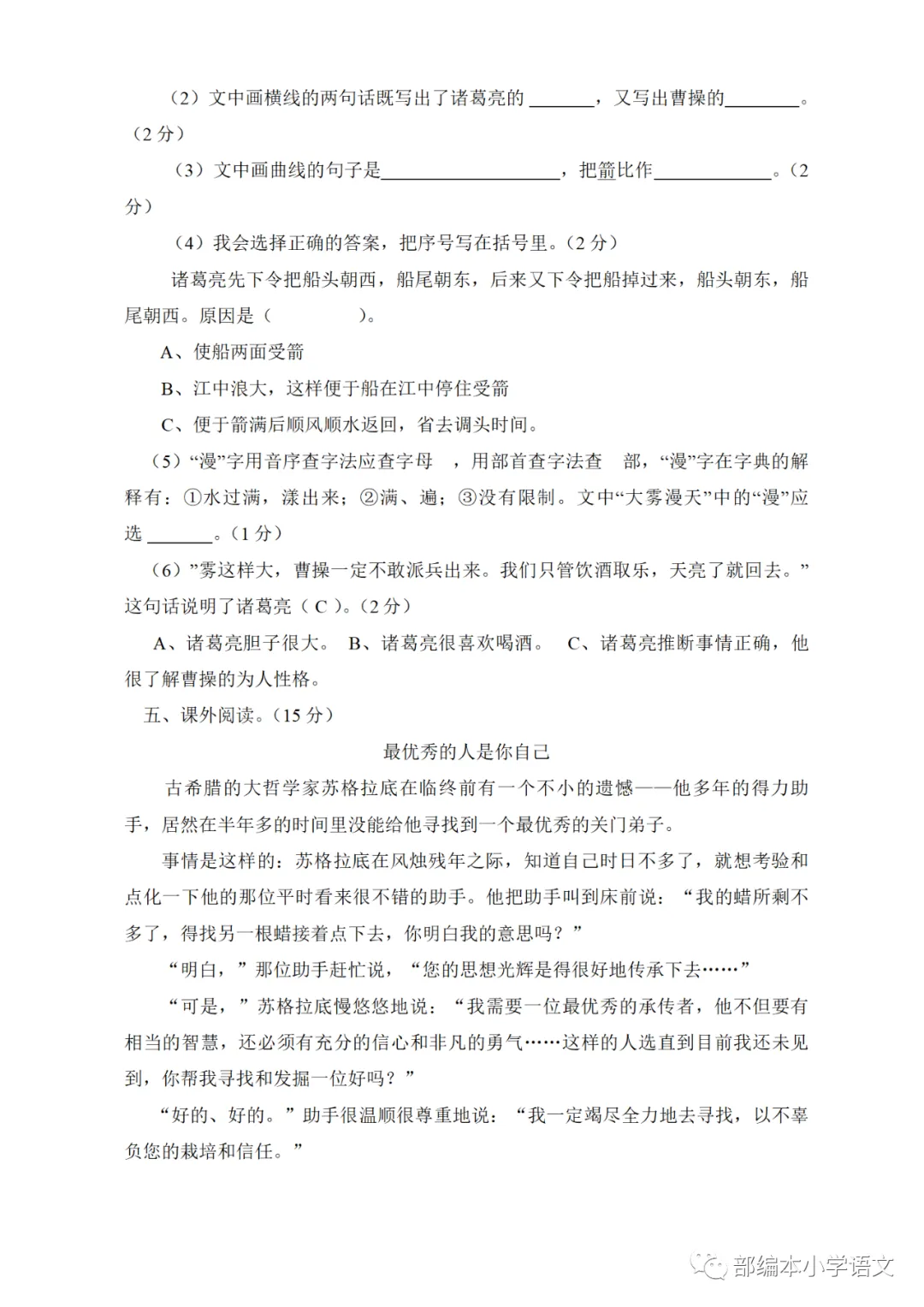 （2）文中画横线的两句话既写出了诸葛亮的 ______，又写出曹操的________。（2 分）

（3）文中画曲线的句子是__________________，把箭比作____________。（2 分）

（4）我会选择正确的答案，把序号写在括号里。（2 分）

诸葛亮先下令把船头朝西，船尾朝东，后来又下令把船掉过来，船头朝东，船尾朝西。原因是（　　　　）。

A、使船两面受箭

B、江中浪大，这样便于船在江中停住受箭

C、便于箭满后顺风顺水返回，省去调头时间。

（5）“漫”字用音序查字法应查字母　，用部首查字法查　部，“漫”字在字典的解释有：①水过满，漾出来；②满、遍；③没有限制。文中“大雾漫天”中的“漫”应选 ______。（1 分）

（6）”雾这样大，曹操一定不敢派兵出来。我们只管饮酒取乐，天亮了就回去。”这句话说明了诸葛亮（ C ）。（2 分）

A、诸葛亮胆子很大。 B、诸葛亮很喜欢喝酒。 C、诸葛亮推断事情正确，他很了解曹操的为人性格。

五、课外阅读。（15 分）

最优秀的人是你自己

古希腊的大哲学家苏格拉底在临终前有一个不小的遗憾——他多年的得力助手，居然在半年多的时间里没能给他寻找到一个最优秀的关门弟子。

事情是这样的：苏格拉底在风烛残年之际，知道自己时日不多了，就想考验和点化一下他的那位平时看来很不错的助手。他把助手叫到床前说：“我的蜡所剩不多了，得找另一根蜡接着点下去，你明白我的意思吗？”

“明白，”那位助手赶忙说，“您的思想光辉是得很好地传承下去……”

“可是，”苏格拉底慢悠悠地说：“我需要一位最优秀的承传者，他不但要有相当的智慧，还必须有充分的信心和非凡的勇气……这样的人选直到目前我还未见到，你帮我寻找和发掘一位好吗？”

“好的、好的。”助手很温顺很尊重地说：“我一定竭尽全力地去寻找，以不辜负您的栽培和信任。”

部编本小学语文